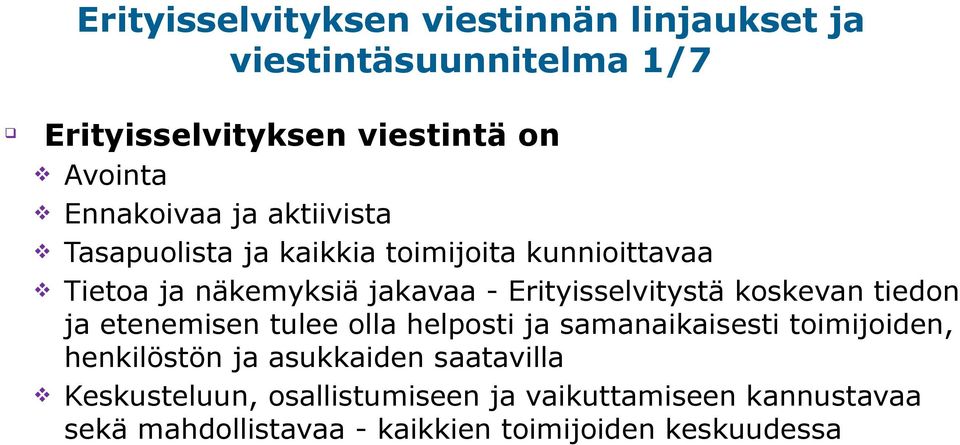 Erityisselvityksen viestinnän linjaukset ja viestintäsuunnitelma 1/7

Erityisselvityksen viestintä on

Avointa

Ennakoivaa ja aktiivista

Tasapuolista ja kaikkia toimijoita kunnioittavaa

Tietoa ja näkemyksiä jakavaa - Erityisselvitystä koskevan tiedon ja etenemisen tulee olla helposti ja samanaikaisesti toimijoiden, henkilöstön ja asukkaiden saatavilla

Keskusteluun, osallistumiseen ja vaikuttamiseen kannustavaa sekä mahdollistavaa - kaikkien toimijoiden keskuudessa